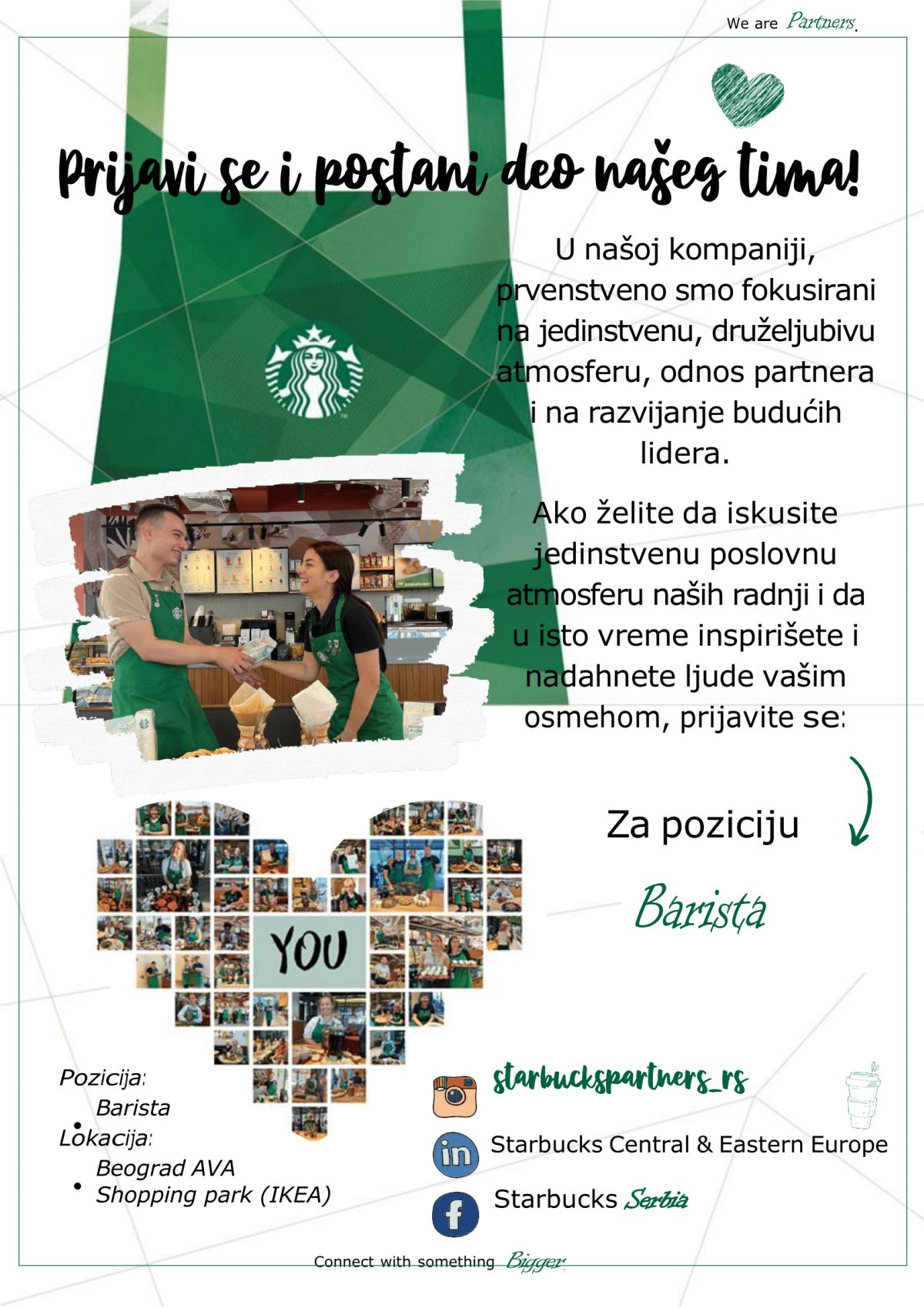 We are Partners.

Prijavi se i postani deo našeg tima!

U našoj kompaniji, prvenstveno smo fokusirani na jedinstvenu, druželjubivu atmosferu, odnos partnera i na razvijanje budućih lidera.

Ako želite da iskusite jedinstvenu poslovnu atmosferu naših radnji i da u isto vreme inspirišete i nadahnete ljude vašim osmehom, prijavite se:

Za poziciju

Barista

YOU

Pozicija:
• Barista
Lokacija:
• Beograd AVA Shopping park (IKEA)

starbuckspartners_rs

Starbucks Central & Eastern Europe

Starbucks Serbia

Connect with something Bigger.